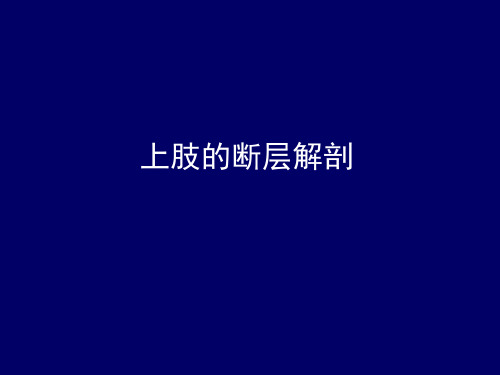 上肢的断层解剖